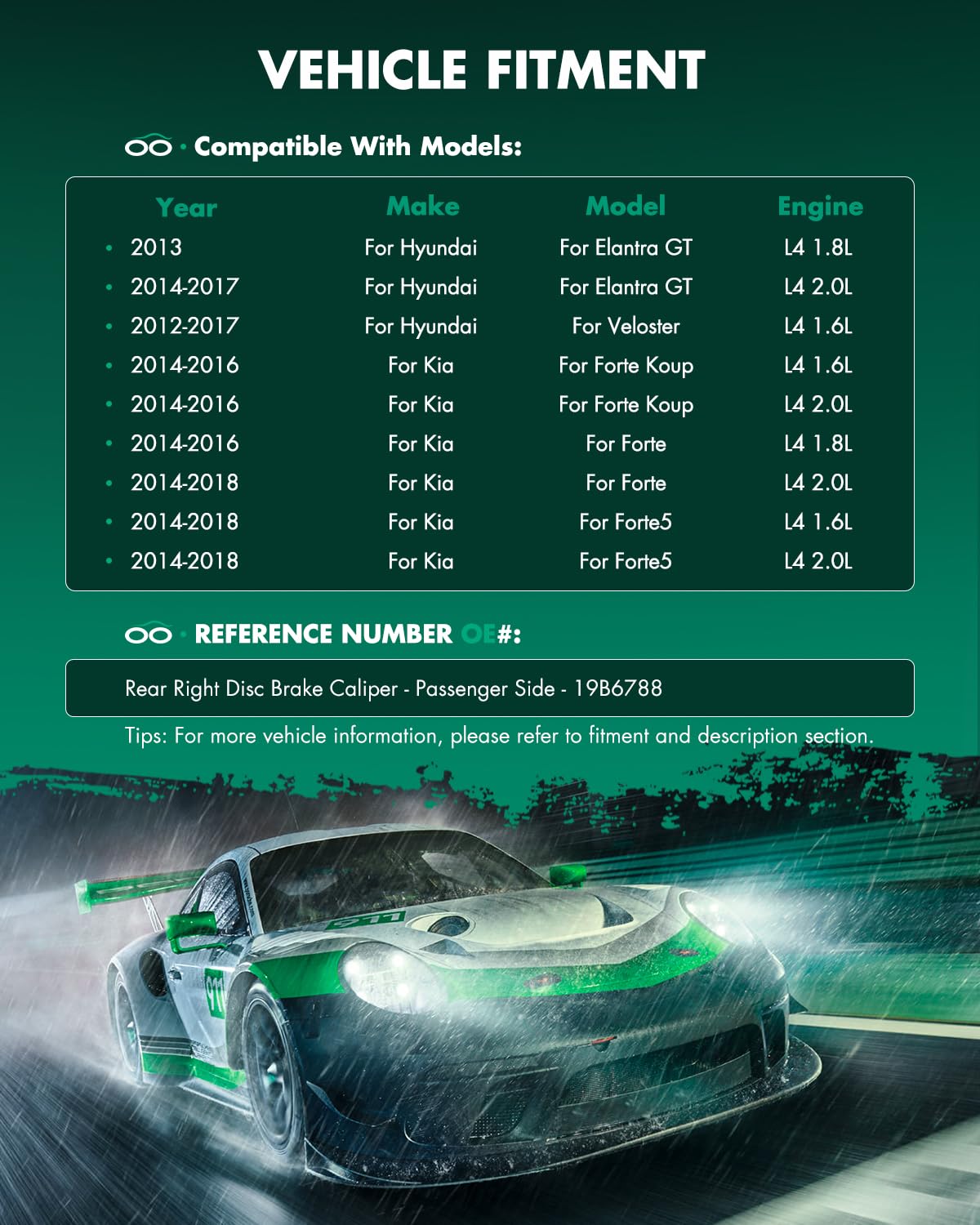 VEHICLE FITMENT

• Compatible With Models:

| Year | Make | Model | Engine |
|---|---|---|---|
| • 2013 | For Hyundai | For Elantra GT | L4 1.8L |
| • 2014-2017 | For Hyundai | For Elantra GT | L4 2.0L |
| • 2012-2017 | For Hyundai | For Veloster | L4 1.6L |
| • 2014-2016 | For Kia | For Forte Koup | L4 1.6L |
| • 2014-2016 | For Kia | For Forte Koup | L4 2.0L |
| • 2014-2016 | For Kia | For Forte | L4 1.8L |
| • 2014-2018 | For Kia | For Forte | L4 2.0L |
| • 2014-2018 | For Kia | For Forte5 | L4 1.6L |
| • 2014-2018 | For Kia | For Forte5 | L4 2.0L |

• REFERENCE NUMBER OE#:

Rear Right Disc Brake Caliper - Passenger Side - 19B6788

Tips: For more vehicle information, please refer to fitment and description section.